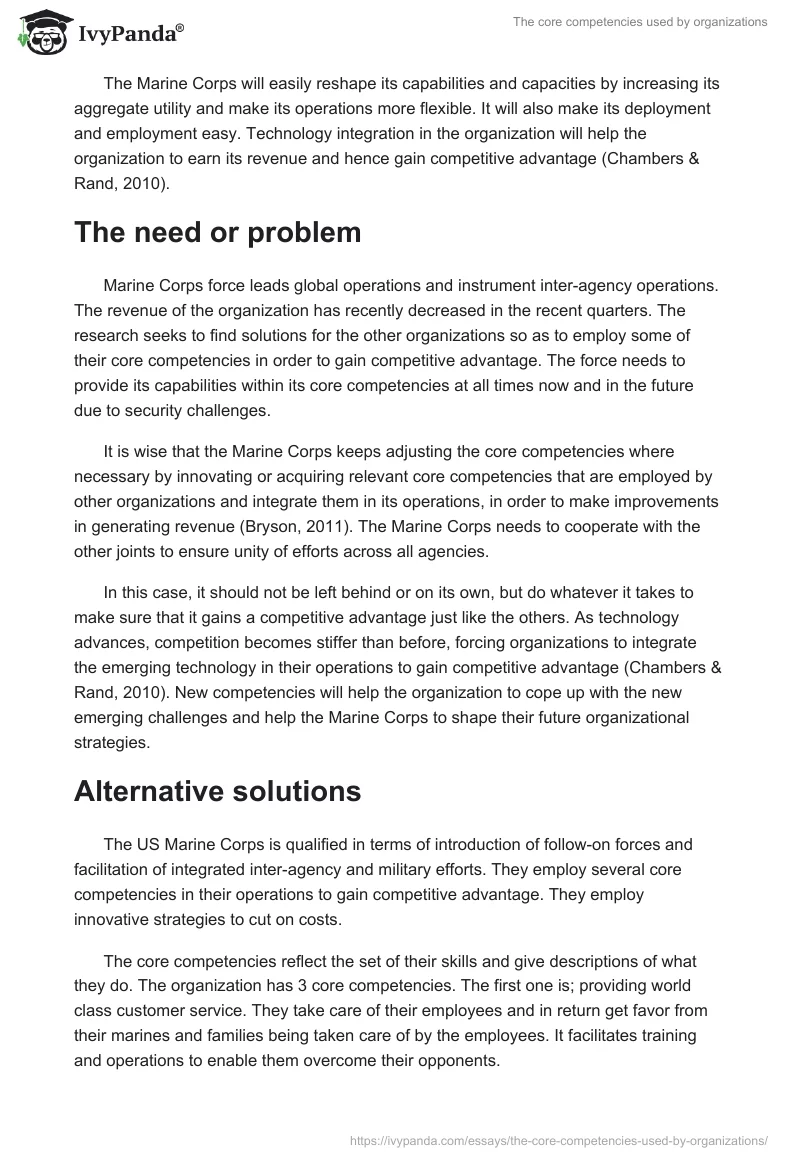 IvyPanda®

The core competencies used by organizations

The Marine Corps will easily reshape its capabilities and capacities by increasing its aggregate utility and make its operations more flexible. It will also make its deployment and employment easy. Technology integration in the organization will help the organization to earn its revenue and hence gain competitive advantage (Chambers & Rand, 2010).

The need or problem

Marine Corps force leads global operations and instrument inter-agency operations. The revenue of the organization has recently decreased in the recent quarters. The research seeks to find solutions for the other organizations so as to employ some of their core competencies in order to gain competitive advantage. The force needs to provide its capabilities within its core competencies at all times now and in the future due to security challenges.

It is wise that the Marine Corps keeps adjusting the core competencies where necessary by innovating or acquiring relevant core competencies that are employed by other organizations and integrate them in its operations, in order to make improvements in generating revenue (Bryson, 2011). The Marine Corps needs to cooperate with the other joints to ensure unity of efforts across all agencies.

In this case, it should not be left behind or on its own, but do whatever it takes to make sure that it gains a competitive advantage just like the others. As technology advances, competition becomes stiffer than before, forcing organizations to integrate the emerging technology in their operations to gain competitive advantage (Chambers & Rand, 2010). New competencies will help the organization to cope up with the new emerging challenges and help the Marine Corps to shape their future organizational strategies.

Alternative solutions

The US Marine Corps is qualified in terms of introduction of follow-on forces and facilitation of integrated inter-agency and military efforts. They employ several core competencies in their operations to gain competitive advantage. They employ innovative strategies to cut on costs.

The core competencies reflect the set of their skills and give descriptions of what they do. The organization has 3 core competencies. The first one is; providing world class customer service. They take care of their employees and in return get favor from their marines and families being taken care of by the employees. It facilitates training and operations to enable them overcome their opponents.

https://ivypanda.com/essays/the-core-competencies-used-by-organizations/